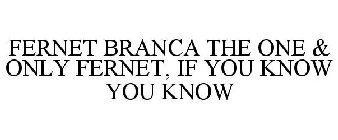 FERNET BRANCA THE ONE & ONLY FERNET, IF YOU KNOW YOU KNOW